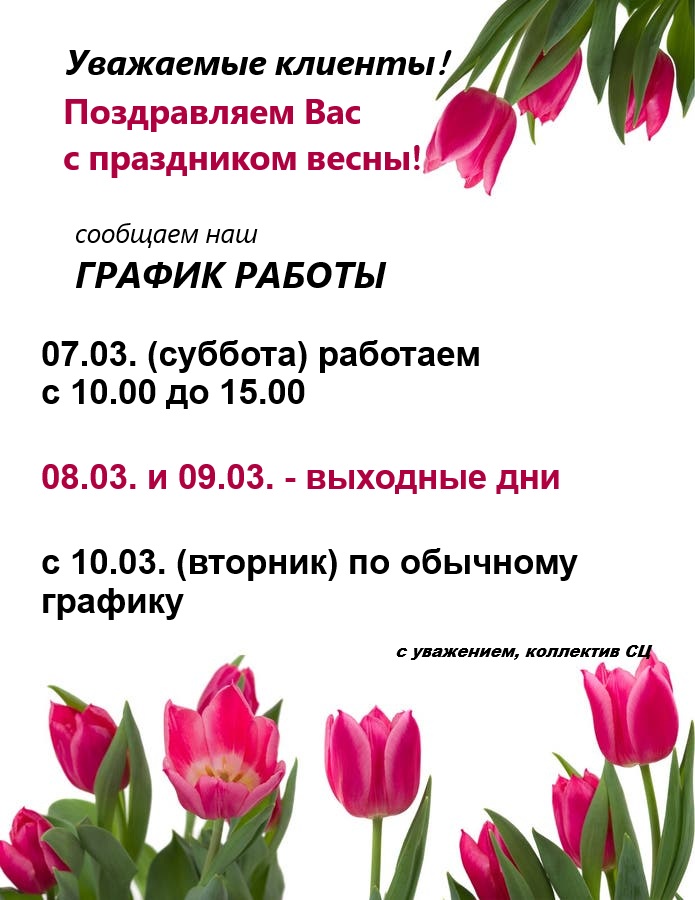 Уважаемые клиенты!

Поздравляем Вас
с праздником весны!

сообщаем наш

ГРАФИК РАБОТЫ

07.03. (суббота) работаем с 10.00 до 15.00

08.03. и 09.03. - выходные дни

с 10.03. (вторник) по обычному графику

с уважением, коллектив СЦ